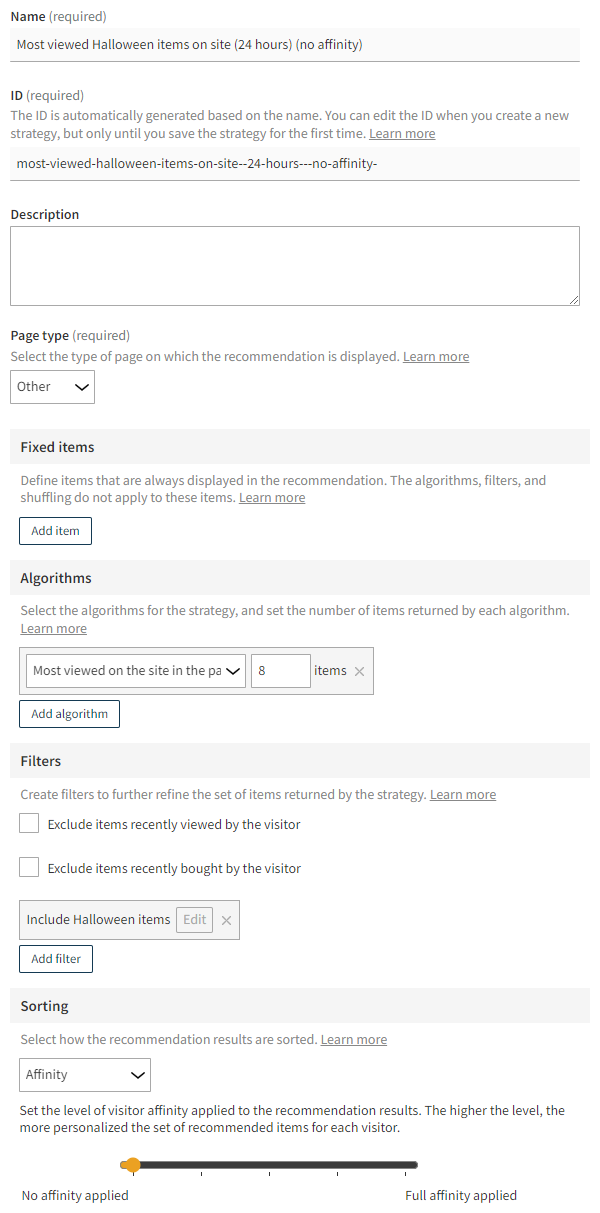 Name (required)

Most viewed Halloween items on site (24 hours) (no affinity)

ID (required)
The ID is automatically generated based on the name. You can edit the ID when you create a new strategy, but only until you save the strategy for the first time. Learn more

most-viewed-halloween-items-on-site--24-hours---no-affinity-

Description

Page type (required)
Select the type of page on which the recommendation is displayed. Learn more

Other

Fixed items

Define items that are always displayed in the recommendation. The algorithms, filters, and shuffling do not apply to these items. Learn more

Add item

Algorithms

Select the algorithms for the strategy, and set the number of items returned by each algorithm. Learn more

Most viewed on the site in the pa 8 items ×

Add algorithm

Filters

Create filters to further refine the set of items returned by the strategy. Learn more

Exclude items recently viewed by the visitor

Exclude items recently bought by the visitor

Include Halloween items Edit ×

Add filter

Sorting

Select how the recommendation results are sorted. Learn more

Affinity

Set the level of visitor affinity applied to the recommendation results. The higher the level, the more personalized the set of recommended items for each visitor.

No affinity applied

Full affinity applied